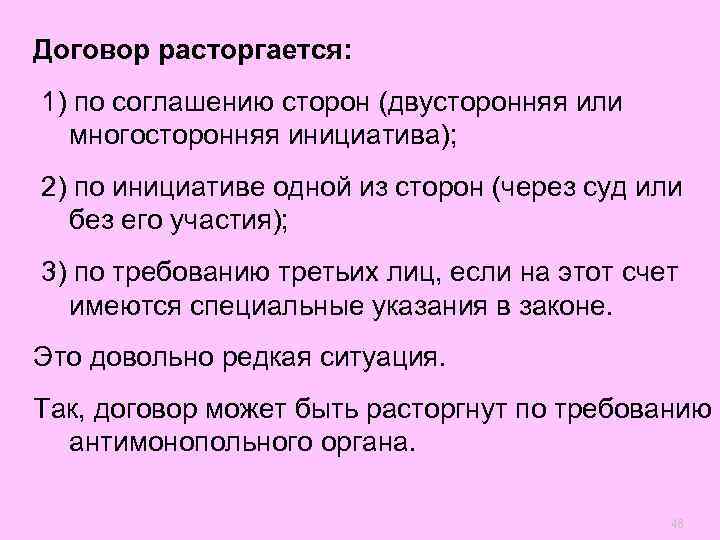 Договор расторгается:

1) по соглашению сторон (двусторонняя или многосторонняя инициатива);

2) по инициативе одной из сторон (через суд или без его участия);

3) по требованию третьих лиц, если на этот счет имеются специальные указания в законе.

Это довольно редкая ситуация.

Так, договор может быть расторгнут по требованию антимонопольного органа.

48